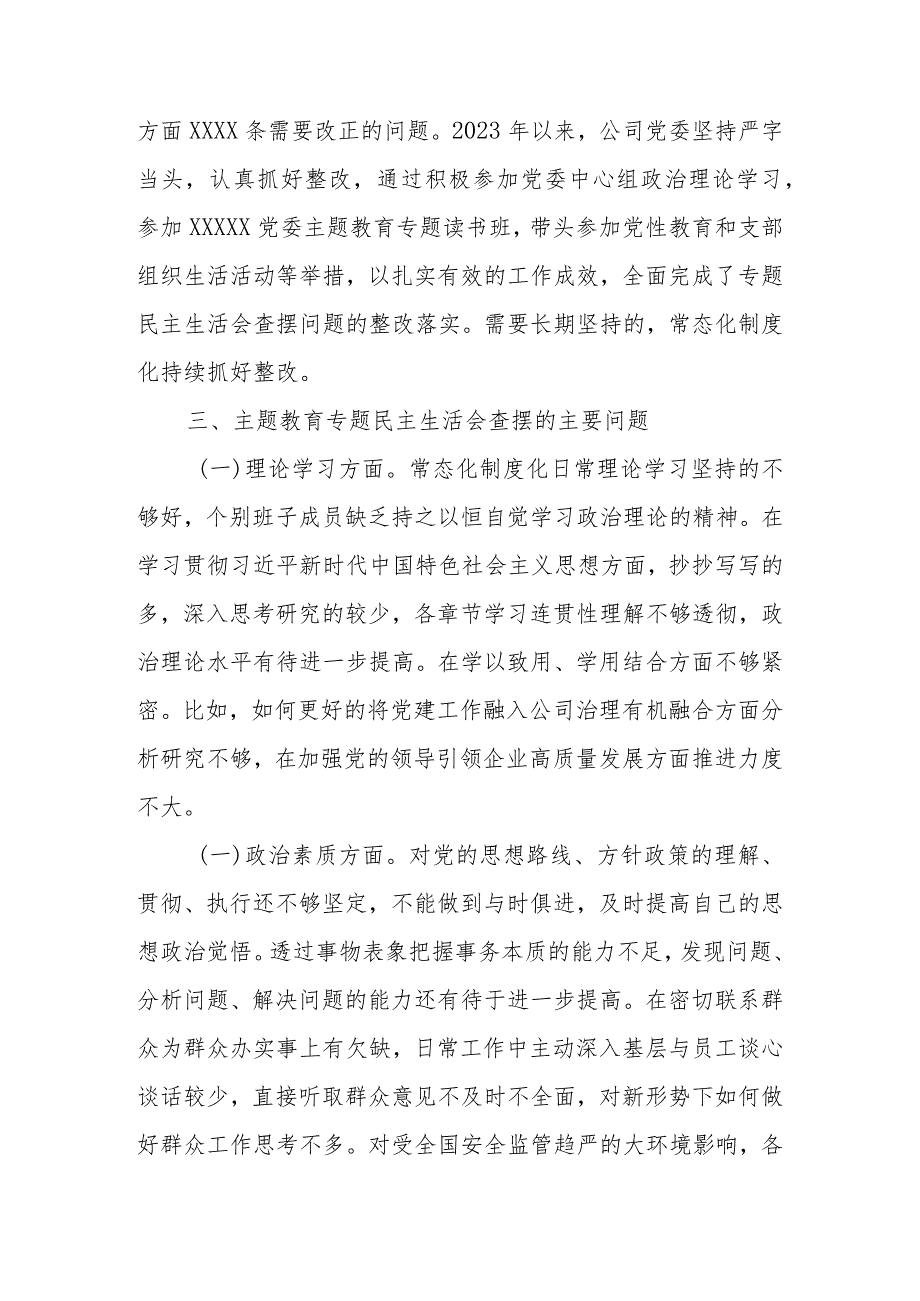 方面XXXX条需要改正的问题。2023年以来，公司党委坚持严字当头，认真抓好整改，通过积极参加党委中心组政治理论学习，参加XXXXX党委主题教育专题读书班，带头参加党性教育和支部组织生活活动等举措，以扎实有效的工作成效，全面完成了专题民主生活会查摆问题的整改落实。需要长期坚持的，常态化制度化持续抓好整改。

三、主题教育专题民主生活会查摆的主要问题

(一)理论学习方面。常态化制度化日常理论学习坚持的不够好，个别班子成员缺乏持之以恒自觉学习政治理论的精神。在学习贯彻习近平新时代中国特色社会主义思想方面，抄抄写写的多，深入思考研究的较少，各章节学习连贯性理解不够透彻，政治理论水平有待进一步提高。在学以致用、学用结合方面不够紧密。比如，如何更好的将党建工作融入公司治理有机融合方面分析研究不够，在加强党的领导引领企业高质量发展方面推进力度不大。

(一)政治素质方面。对党的思想路线、方针政策的理解、贯彻、执行还不够坚定，不能做到与时俱进，及时提高自己的思想政治觉悟。透过事物表象把握事务本质的能力不足，发现问题、分析问题、解决问题的能力还有待于进一步提高。在密切联系群众为群众办实事上有欠缺，日常工作中主动深入基层与员工谈心谈话较少，直接听取群众意见不及时不全面，对新形势下如何做好群众工作思考不多。对受全国安全监管趋严的大环境影响，各